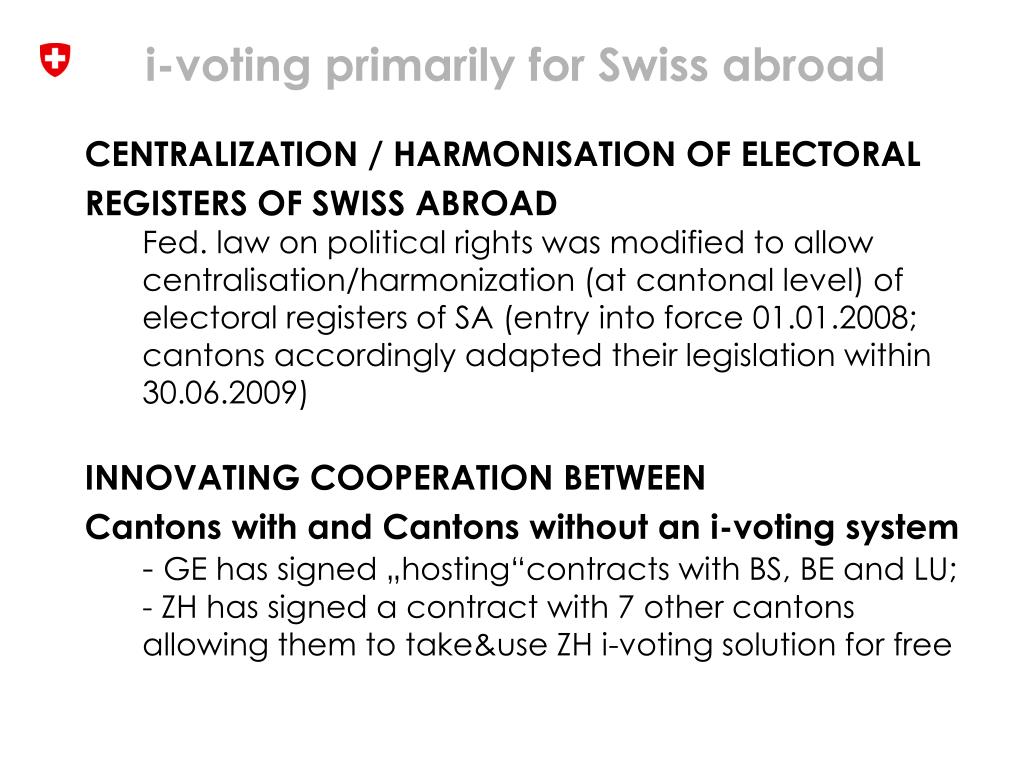 i-voting primarily for Swiss abroad

CENTRALIZATION / HARMONISATION OF ELECTORAL REGISTERS OF SWISS ABROAD

Fed. law on political rights was modified to allow centralisation/harmonization (at cantonal level) of electoral registers of SA (entry into force 01.01.2008; cantons accordingly adapted their legislation within 30.06.2009)

INNOVATING COOPERATION BETWEEN
Cantons with and Cantons without an i-voting system

- GE has signed „hosting“contracts with BS, BE and LU;
- ZH has signed a contract with 7 other cantons allowing them to take&use ZH i-voting solution for free